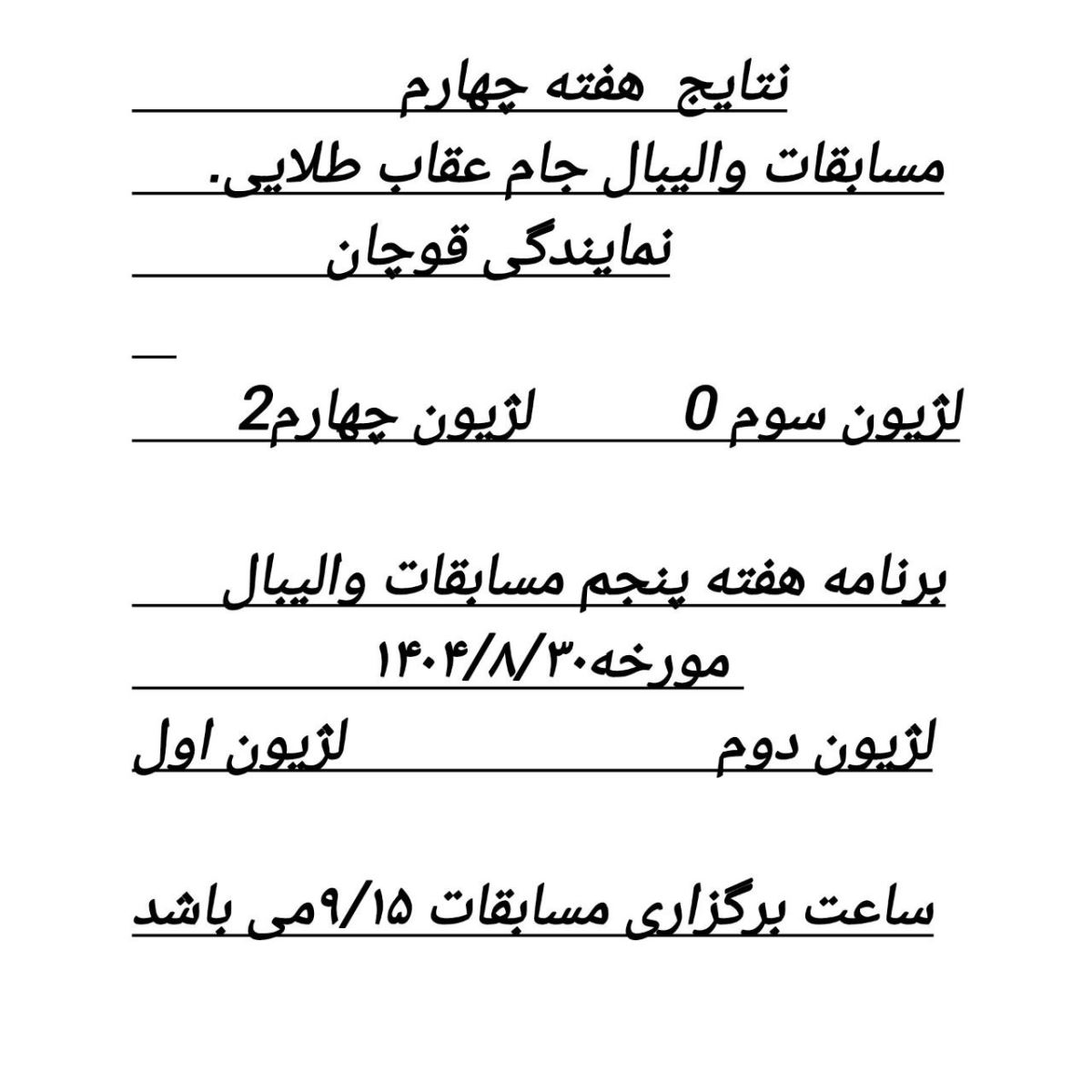 نتایج هفته چهارم

مسابقات والیبال جام عقاب طلایی.

نمایندگی قوچان

لژیون سوم 0 لژیون چهارم2

برنامه هفته پنجم مسابقات والیبال

مورخه۱۴۰۴/۸/۳۰

لژیون دوم لژیون اول

ساعت برگزاری مسابقات ۹/۱۵می باشد